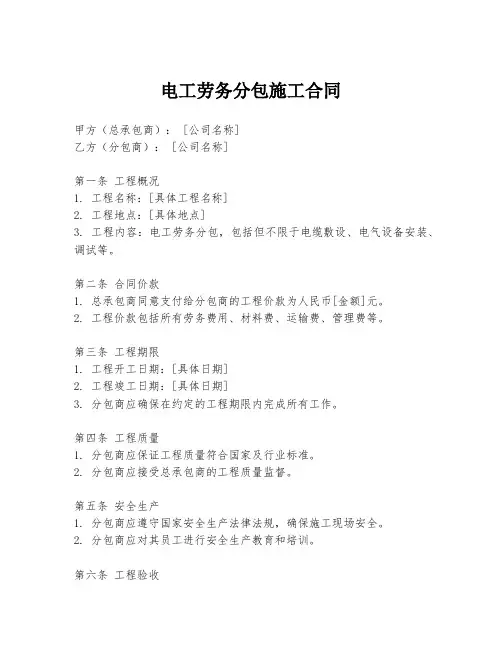 电工劳务分包施工合同

甲方（总承包商）：［公司名称］
乙方（分包商）：［公司名称］

第一条 工程概况
1. 工程名称：[具体工程名称]
2. 工程地点：[具体地点]
3. 工程内容：电工劳务分包，包括但不限于电缆敷设、电气设备安装、调试等。

第二条 合同价款
1. 总承包商同意支付给分包商的工程价款为人民币[金额]元。
2. 工程价款包括所有劳务费用、材料费、运输费、管理费等。

第三条 工程期限
1. 工程开工日期：[具体日期]
2. 工程竣工日期：[具体日期]
3. 分包商应确保在约定的工程期限内完成所有工作。

第四条 工程质量
1. 分包商应保证工程质量符合国家及行业标准。
2. 分包商应接受总承包商的工程质量监督。

第五条 安全生产
1. 分包商应遵守国家安全生产法律法规，确保施工现场安全。
2. 分包商应对其员工进行安全生产教育和培训。

第六条 工程验收